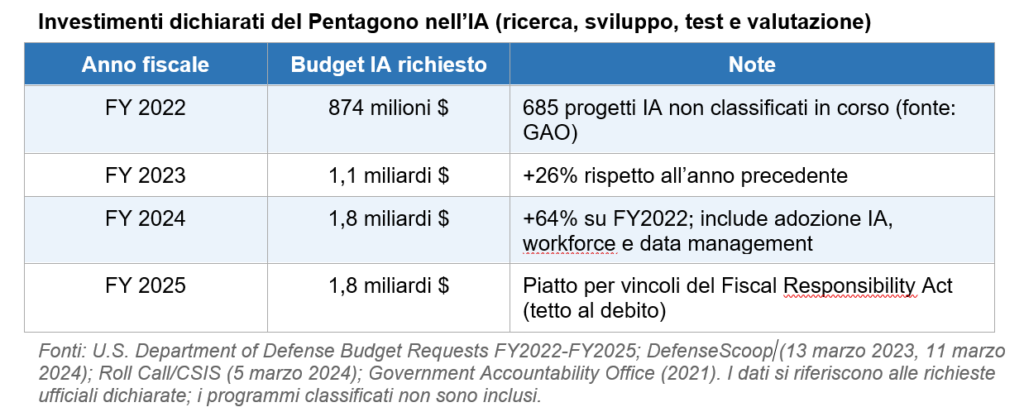 Investimenti dichiarati del Pentagono nell'IA (ricerca, sviluppo, test e valutazione)

| Anno fiscale | Budget IA richiesto | Note |
|---|---|---|
| FY 2022 | 874 milioni $ | 685 progetti IA non classificati in corso (fonte: GAO) |
| FY 2023 | 1,1 miliardi $ | +26% rispetto all'anno precedente |
| FY 2024 | 1,8 miliardi $ | +64% su FY2022; include adozione IA, workforce e data management |
| FY 2025 | 1,8 miliardi $ | Piatto per vincoli del Fiscal Responsibility Act (tetto al debito) |

Fonti: U.S. Department of Defense Budget Requests FY2022-FY2025; DefenseScoop (13 marzo 2023, 11 marzo 2024); Roll Call/CSIS (5 marzo 2024); Government Accountability Office (2021). I dati si riferiscono alle richieste ufficiali dichiarate; i programmi classificati non sono inclusi.